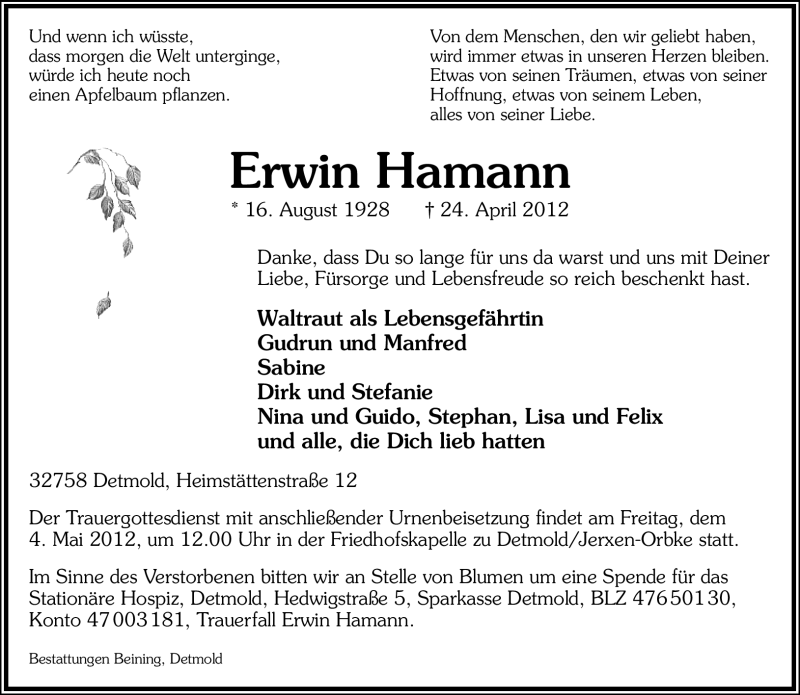 Und wenn ich wüsste,
dass morgen die Welt unterginge,
würde ich heute noch
einen Apfelbaum pflanzen.

Von dem Menschen, den wir geliebt haben,
wird immer etwas in unseren Herzen bleiben.
Etwas von seinen Träumen, etwas von seiner Hoffnung, etwas von seinem Leben,
alles von seiner Liebe.

Erwin Hamann

* 16. August 1928 † 24. April 2012

Danke, dass Du so lange für uns da warst und uns mit Deiner Liebe, Fürsorge und Lebensfreude so reich beschenkt hast.

Waltraut als Lebensgefährtin
Gudrun und Manfred
Sabine
Dirk und Stefanie
Nina und Guido, Stephan, Lisa und Felix
und alle, die Dich lieb hatten

32758 Detmold, Heimstättenstraße 12

Der Trauergottesdienst mit anschließender Urnenbeisetzung findet am Freitag, dem 4. Mai 2012, um 12.00 Uhr in der Friedhofskapelle zu Detmold/Jerxen-Orbke statt.

Im Sinne des Verstorbenen bitten wir an Stelle von Blumen um eine Spende für das Stationäre Hospiz, Detmold, Hedwigstraße 5, Sparkasse Detmold, BLZ 476 501 30, Konto 47 003 181, Trauerfall Erwin Hamann.

Bestattungen Beining, Detmold